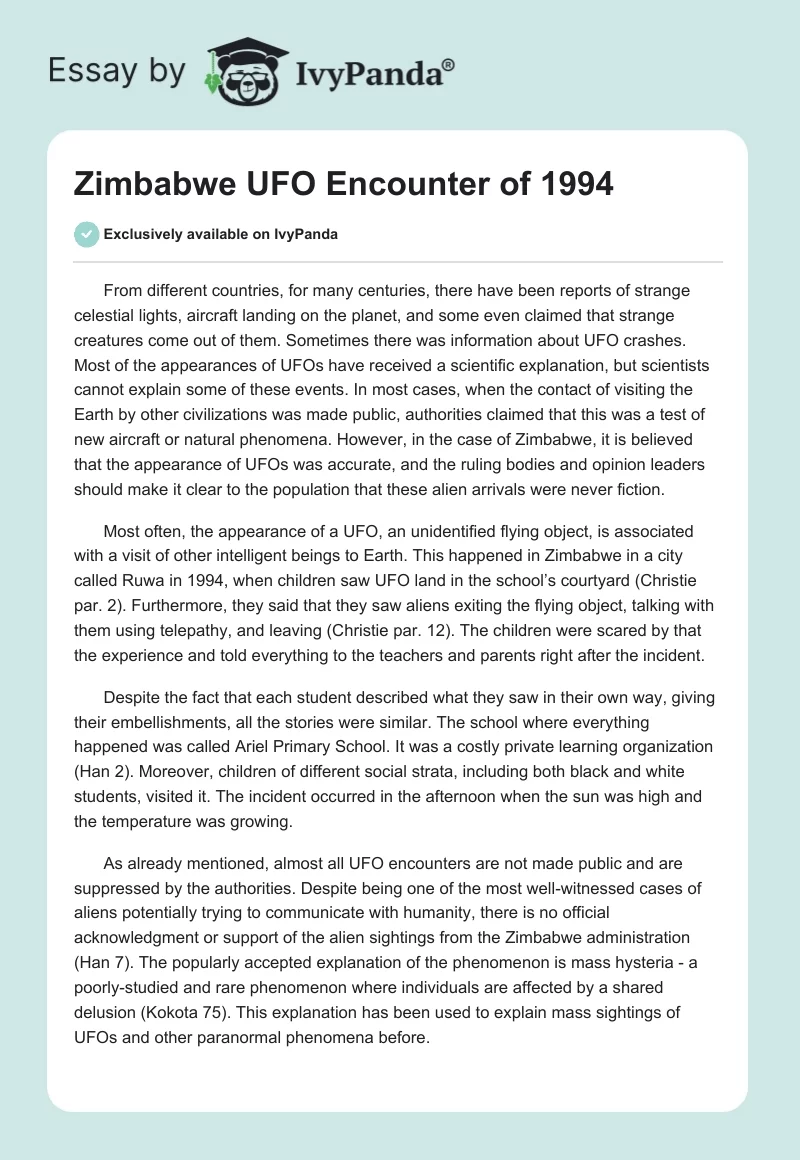 Essay by IvyPanda®

Zimbabwe UFO Encounter of 1994

Exclusively available on IvyPanda

From different countries, for many centuries, there have been reports of strange celestial lights, aircraft landing on the planet, and some even claimed that strange creatures come out of them. Sometimes there was information about UFO crashes. Most of the appearances of UFOs have received a scientific explanation, but scientists cannot explain some of these events. In most cases, when the contact of visiting the Earth by other civilizations was made public, authorities claimed that this was a test of new aircraft or natural phenomena. However, in the case of Zimbabwe, it is believed that the appearance of UFOs was accurate, and the ruling bodies and opinion leaders should make it clear to the population that these alien arrivals were never fiction.

Most often, the appearance of a UFO, an unidentified flying object, is associated with a visit of other intelligent beings to Earth. This happened in Zimbabwe in a city called Ruwa in 1994, when children saw UFO land in the school's courtyard (Christie par. 2). Furthermore, they said that they saw aliens exiting the flying object, talking with them using telepathy, and leaving (Christie par. 12). The children were scared by that the experience and told everything to the teachers and parents right after the incident.

Despite the fact that each student described what they saw in their own way, giving their embellishments, all the stories were similar. The school where everything happened was called Ariel Primary School. It was a costly private learning organization (Han 2). Moreover, children of different social strata, including both black and white students, visited it. The incident occurred in the afternoon when the sun was high and the temperature was growing.

As already mentioned, almost all UFO encounters are not made public and are suppressed by the authorities. Despite being one of the most well-witnessed cases of aliens potentially trying to communicate with humanity, there is no official acknowledgment or support of the alien sightings from the Zimbabwe administration (Han 7). The popularly accepted explanation of the phenomenon is mass hysteria - a poorly-studied and rare phenomenon where individuals are affected by a shared delusion (Kokota 75). This explanation has been used to explain mass sightings of UFOs and other paranormal phenomena before.